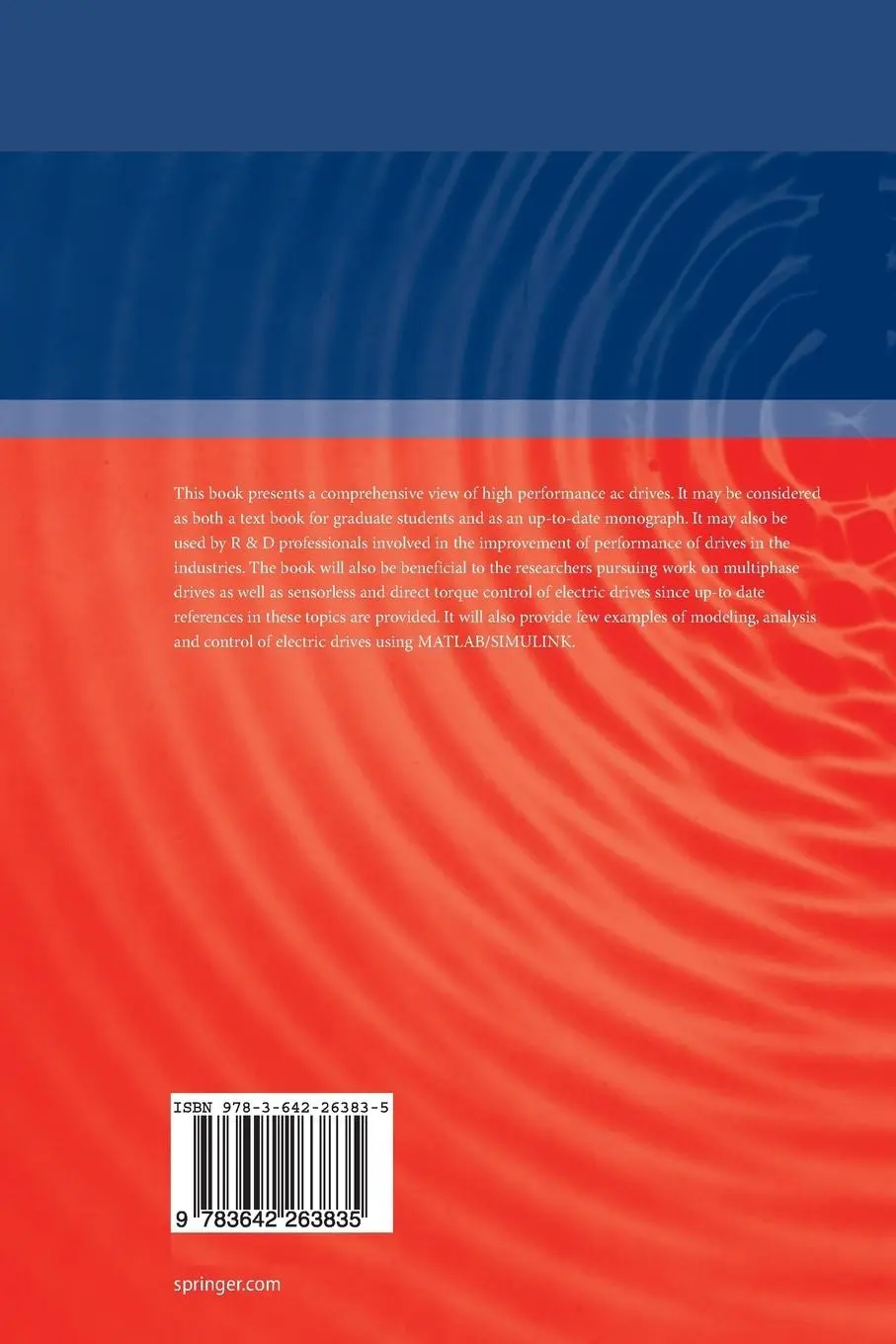 This book presents a comprehensive view of high performance ac drives. It may be considered as both a text book for graduate students and as an up-to-date monograph. It may also be used by R & D professionals involved in the improvement of performance of drives in the industries. The book will also be beneficial to the researchers pursuing work on multiphase drives as well as sensorless and direct torque control of electric drives since up-to date references in these topics are provided. It will also provide few examples of modeling, analysis and control of electric drives using MATLAB/SIMULINK.

ISBN 978-3-642-26383-5

9 783642 263835

springer.com